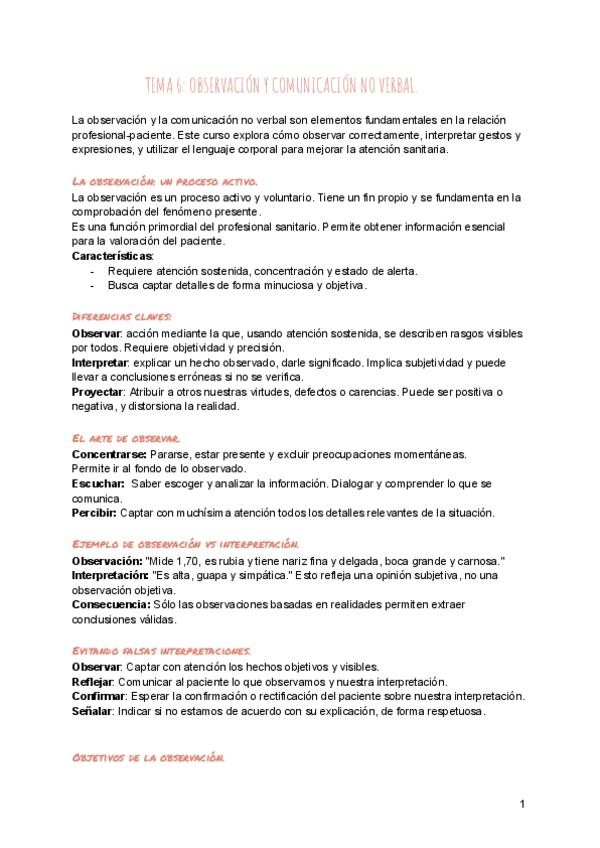 TEMA 6: OBSERVACIÓN Y COMUNICACIÓN NO VERBAL.

La observación y la comunicación no verbal son elementos fundamentales en la relación profesional-paciente. Este curso explora cómo observar correctamente, interpretar gestos y expresiones, y utilizar el lenguaje corporal para mejorar la atención sanitaria.

LA OBSERVACIÓN: UN PROCESO ACTIVO.

La observación es un proceso activo y voluntario. Tiene un fin propio y se fundamenta en la comprobación del fenómeno presente.
Es una función primordial del profesional sanitario. Permite obtener información esencial para la valoración del paciente.
Características:
- Requiere atención sostenida, concentración y estado de alerta.
- Busca captar detalles de forma minuciosa y objetiva.

DIFERENCIAS CLAVES:

Observar: acción mediante la que, usando atención sostenida, se describen rasgos visibles por todos. Requiere objetividad y precisión.
Interpretar: explicar un hecho observado, darle significado. Implica subjetividad y puede llevar a conclusiones erróneas si no se verifica.
Proyectar: Atribuir a otros nuestras virtudes, defectos o carencias. Puede ser positiva o negativa, y distorsiona la realidad.

EL ARTE DE OBSERVAR.

Concentrarse: Pararse, estar presente y excluir preocupaciones momentáneas.
Permite ir al fondo de lo observado.
Escuchar: Saber escoger y analizar la información. Dialogar y comprender lo que se comunica.
Percibir: Captar con muchísima atención todos los detalles relevantes de la situación.

EJEMPLO DE OBSERVACIÓN VS INTERPRETACIÓN.

Observación: "Mide 1,70, es rubia y tiene nariz fina y delgada, boca grande y carnosa."
Interpretación: "Es alta, guapa y simpática." Esto refleja una opinión subjetiva, no una observación objetiva.
Consecuencia: Sólo las observaciones basadas en realidades permiten extraer conclusiones válidas.

EVITANDO FALSAS INTERPRETACIONES.

Observar: Captar con atención los hechos objetivos y visibles.
Reflejar: Comunicar al paciente lo que observamos y nuestra interpretación.
Confirmar: Esperar la confirmación o rectificación del paciente sobre nuestra interpretación.
Señalar: Indicar si no estamos de acuerdo con su explicación, de forma respetuosa.

OBJETIVOS DE LA OBSERVACIÓN.

1